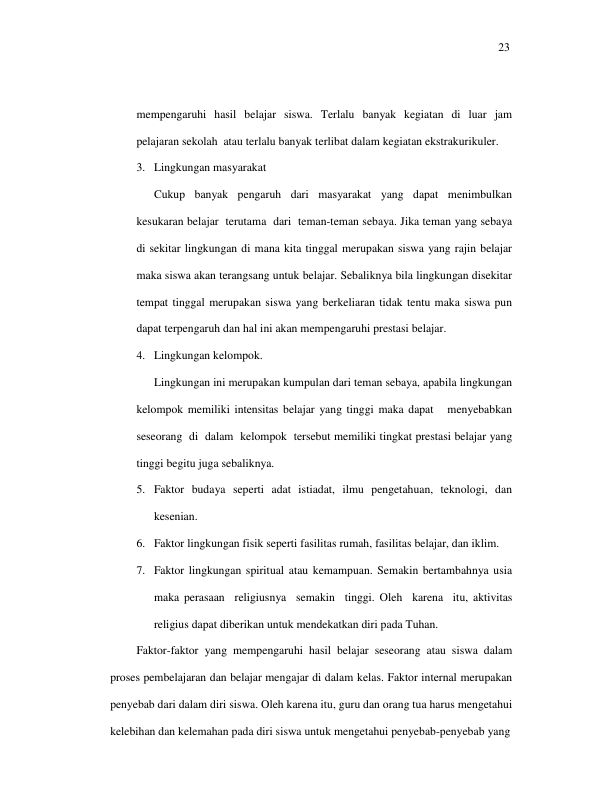 23

mempengaruhi hasil belajar siswa. Terlalu banyak kegiatan di luar jam pelajaran sekolah atau terlalu banyak terlibat dalam kegiatan ekstrakurikuler.

3. Lingkungan masyarakat

Cukup banyak pengaruh dari masyarakat yang dapat menimbulkan kesukaran belajar terutama dari teman-teman sebaya. Jika teman yang sebaya di sekitar lingkungan di mana kita tinggal merupakan siswa yang rajin belajar maka siswa akan terangsang untuk belajar. Sebaliknya bila lingkungan disekitar tempat tinggal merupakan siswa yang berkeliaran tidak tentu maka siswa pun dapat terpengaruh dan hal ini akan mempengaruhi prestasi belajar.

4. Lingkungan kelompok.

Lingkungan ini merupakan kumpulan dari teman sebaya, apabila lingkungan kelompok memiliki intensitas belajar yang tinggi maka dapat menyebabkan seseorang di dalam kelompok tersebut memiliki tingkat prestasi belajar yang tinggi begitu juga sebaliknya.

5. Faktor budaya seperti adat istiadat, ilmu pengetahuan, teknologi, dan kesenian.

6. Faktor lingkungan fisik seperti fasilitas rumah, fasilitas belajar, dan iklim.

7. Faktor lingkungan spiritual atau kemampuan. Semakin bertambahnya usia maka perasaan religiusnya semakin tinggi. Oleh karena itu, aktivitas religius dapat diberikan untuk mendekatkan diri pada Tuhan.

Faktor-faktor yang mempengaruhi hasil belajar seseorang atau siswa dalam proses pembelajaran dan belajar mengajar di dalam kelas. Faktor internal merupakan penyebab dari dalam diri siswa. Oleh karena itu, guru dan orang tua harus mengetahui kelebihan dan kelemahan pada diri siswa untuk mengetahui penyebab-penyebab yang